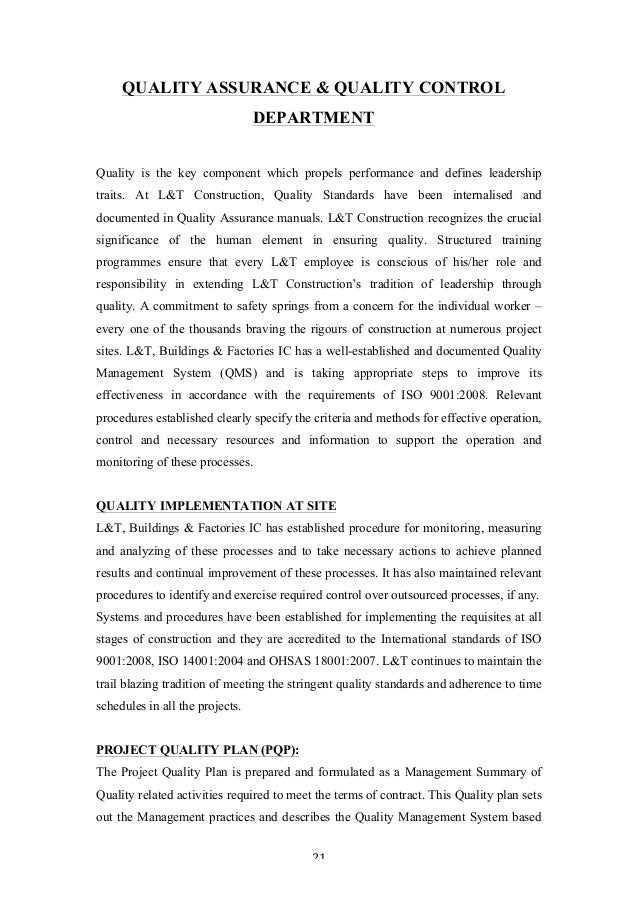 QUALITY ASSURANCE & QUALITY CONTROL DEPARTMENT

Quality is the key component which propels performance and defines leadership traits. At L&T Construction, Quality Standards have been internalised and documented in Quality Assurance manuals. L&T Construction recognizes the crucial significance of the human element in ensuring quality. Structured training programmes ensure that every L&T employee is conscious of his/her role and responsibility in extending L&T Construction's tradition of leadership through quality. A commitment to safety springs from a concern for the individual worker – every one of the thousands braving the rigours of construction at numerous project sites. L&T, Buildings & Factories IC has a well-established and documented Quality Management System (QMS) and is taking appropriate steps to improve its effectiveness in accordance with the requirements of ISO 9001:2008. Relevant procedures established clearly specify the criteria and methods for effective operation, control and necessary resources and information to support the operation and monitoring of these processes.

QUALITY IMPLEMENTATION AT SITE
L&T, Buildings & Factories IC has established procedure for monitoring, measuring and analyzing of these processes and to take necessary actions to achieve planned results and continual improvement of these processes. It has also maintained relevant procedures to identify and exercise required control over outsourced processes, if any. Systems and procedures have been established for implementing the requisites at all stages of construction and they are accredited to the International standards of ISO 9001:2008, ISO 14001:2004 and OHSAS 18001:2007. L&T continues to maintain the trail blazing tradition of meeting the stringent quality standards and adherence to time schedules in all the projects.

PROJECT QUALITY PLAN (PQP):
The Project Quality Plan is prepared and formulated as a Management Summary of Quality related activities required to meet the terms of contract. This Quality plan sets out the Management practices and describes the Quality Management System based

21